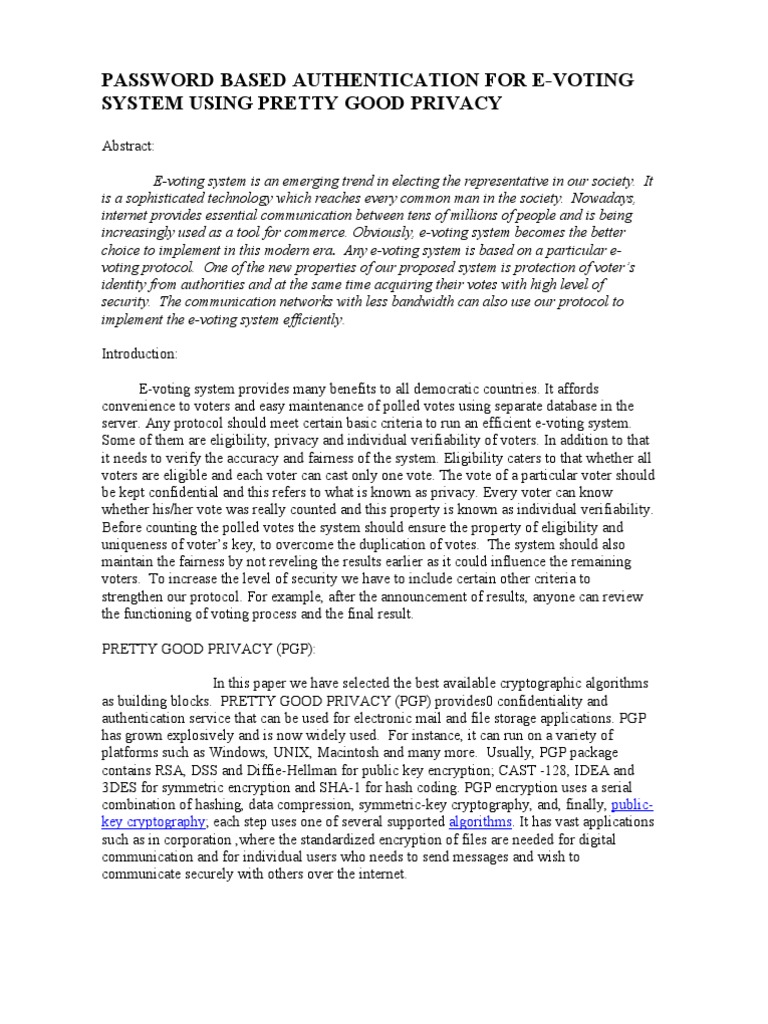 PASSWORD BASED AUTHENTICATION FOR E-VOTING SYSTEM USING PRETTY GOOD PRIVACY

Abstract:

E-voting system is an emerging trend in electing the representative in our society. It is a sophisticated technology which reaches every common man in the society. Nowadays, internet provides essential communication between tens of millions of people and is being increasingly used as a tool for commerce. Obviously, e-voting system becomes the better choice to implement in this modern era. Any e-voting system is based on a particular e-voting protocol. One of the new properties of our proposed system is protection of voter's identity from authorities and at the same time acquiring their votes with high level of security. The communication networks with less bandwidth can also use our protocol to implement the e-voting system efficiently.

Introduction:

E-voting system provides many benefits to all democratic countries. It affords convenience to voters and easy maintenance of polled votes using separate database in the server. Any protocol should meet certain basic criteria to run an efficient e-voting system. Some of them are eligibility, privacy and individual verifiability of voters. In addition to that it needs to verify the accuracy and fairness of the system. Eligibility caters to that whether all voters are eligible and each voter can cast only one vote. The vote of a particular voter should be kept confidential and this refers to what is known as privacy. Every voter can know whether his/her vote was really counted and this property is known as individual verifiability. Before counting the polled votes the system should ensure the property of eligibility and uniqueness of voter's key, to overcome the duplication of votes. The system should also maintain the fairness by not reveling the results earlier as it could influence the remaining voters. To increase the level of security we have to include certain other criteria to strengthen our protocol. For example, after the announcement of results, anyone can review the functioning of voting process and the final result.

PRETTY GOOD PRIVACY (PGP):

In this paper we have selected the best available cryptographic algorithms as building blocks. PRETTY GOOD PRIVACY (PGP) provides0 confidentiality and authentication service that can be used for electronic mail and file storage applications. PGP has grown explosively and is now widely used. For instance, it can run on a variety of platforms such as Windows, UNIX, Macintosh and many more. Usually, PGP package contains RSA, DSS and Diffie-Hellman for public key encryption; CAST -128, IDEA and 3DES for symmetric encryption and SHA-1 for hash coding. PGP encryption uses a serial combination of hashing, data compression, symmetric-key cryptography, and, finally, public-key cryptography; each step uses one of several supported algorithms. It has vast applications such as in corporation ,where the standardized encryption of files are needed for digital communication and for individual users who needs to send messages and wish to communicate securely with others over the internet.